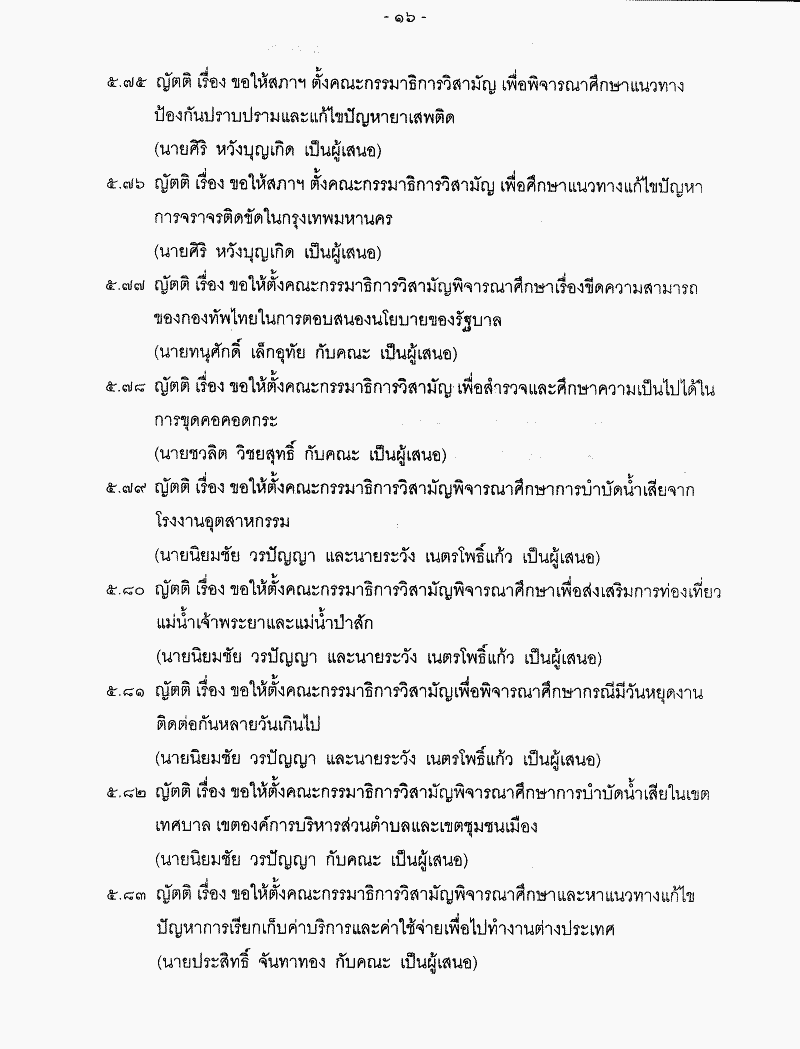 - ๑๖ -

๕.๗๕ ญัตติ เรื่อง ขอให้สภาฯ ตั้งคณะกรรมาธิการวิสามัญ เพื่อพิจารณาศึกษาแนวทางป้องกันปราบปรามและแก้ไขปัญหายาเสพติด
(นายศิริ หวังบุญเกิด เป็นผู้เสนอ)

๕.๗๖ ญัตติ เรื่อง ขอให้สภาฯ ตั้งคณะกรรมาธิการวิสามัญ เพื่อศึกษาแนวทางแก้ไขปัญหาการจราจรติดขัดในกรุงเทพมหานคร
(นายศิริ หวังบุญเกิด เป็นผู้เสนอ)

๕.๗๗ ญัตติ เรื่อง ขอให้ตั้งคณะกรรมาธิการวิสามัญพิจารณาศึกษาเรื่องขีดความสามารถของกองทัพไทยในการตอบสนองนโยบายของรัฐบาล
(นายทนุศักดิ์ เล็กอุทัย กับคณะ เป็นผู้เสนอ)

๕.๗๘ ญัตติ เรื่อง ขอให้ตั้งคณะกรรมาธิการวิสามัญ เพื่อสำรวจและศึกษาความเป็นไปได้ในการขุดคอคอดกระ
(นายชวลิต วิชยสุทธิ์ กับคณะ เป็นผู้เสนอ)

๕.๗๙ ญัตติ เรื่อง ขอให้ตั้งคณะกรรมาธิการวิสามัญพิจารณาศึกษาการบำบัดน้ำเสียจากโรงงานอุตสาหกรรม
(นายนิยมชัย วรปัญญา และนายระวัง เนตรโพธิ์แก้ว เป็นผู้เสนอ)

๕.๘๐ ญัตติ เรื่อง ขอให้ตั้งคณะกรรมาธิการวิสามัญพิจารณาศึกษาเพื่อส่งเสริมการท่องเที่ยวแม่น้ำเจ้าพระยาและแม่น้ำป่าสัก
(นายนิยมชัย วรปัญญา และนายระวัง เนตรโพธิ์แก้ว เป็นผู้เสนอ)

๕.๘๑ ญัตติ เรื่อง ขอให้ตั้งคณะกรรมาธิการวิสามัญเพื่อพิจารณาศึกษากรณีมีวันหยุดงานติดต่อกันหลายวันเกินไป
(นายนิยมชัย วรปัญญา และนายระวัง เนตรโพธิ์แก้ว เป็นผู้เสนอ)

๕.๘๒ ญัตติ เรื่อง ขอให้ตั้งคณะกรรมาธิการวิสามัญพิจารณาศึกษาการบำบัดน้ำเสียในเขตเทศบาล เขตองค์การบริหารส่วนตำบลและเขตชุมชนเมือง
(นายนิยมชัย วรปัญญา กับคณะ เป็นผู้เสนอ)

๕.๘๓ ญัตติ เรื่อง ขอให้ตั้งคณะกรรมาธิการวิสามัญพิจารณาศึกษาและหาแนวทางแก้ไขปัญหาการเรียกเก็บค่าบริการและค่าใช้จ่ายเพื่อไปทำงานต่างประเทศ
(นายประสิทธิ์ จันทาทอง กับคณะ เป็นผู้เสนอ)